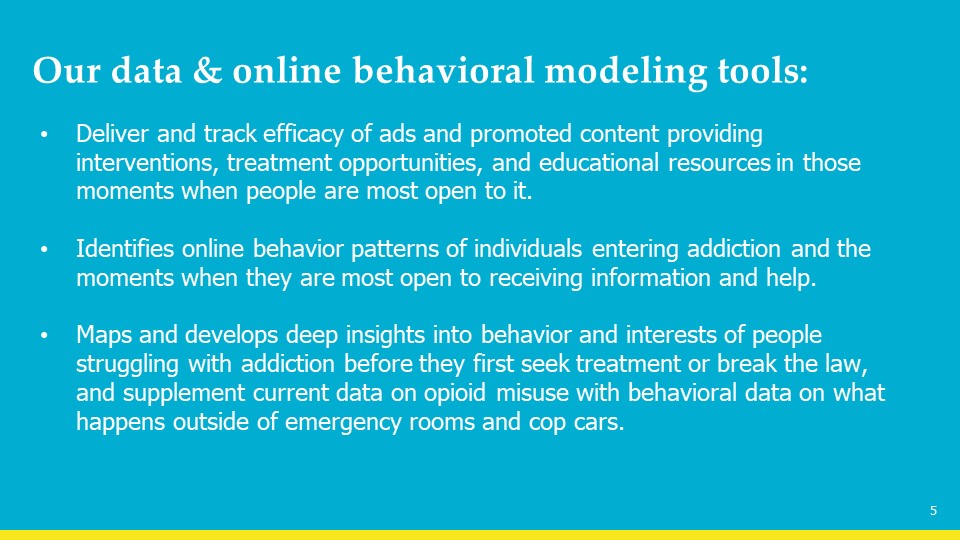 Our data & online behavioral modeling tools:

• Deliver and track efficacy of ads and promoted content providing interventions, treatment opportunities, and educational resources in those moments when people are most open to it.

• Identifies online behavior patterns of individuals entering addiction and the moments when they are most open to receiving information and help.

• Maps and develops deep insights into behavior and interests of people struggling with addiction before they first seek treatment or break the law, and supplement current data on opioid misuse with behavioral data on what happens outside of emergency rooms and cop cars.

5